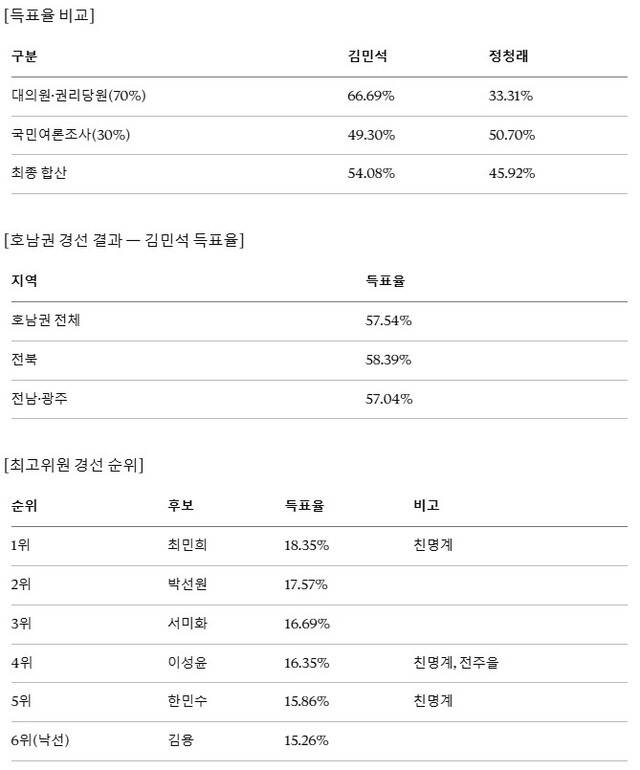 [득표율 비교]

| 구분 | 김민석 | 정청래 |
|---|---|---|
| 대의원·권리당원(70%) | 66.69% | 33.31% |
| 국민여론조사(30%) | 49.30% | 50.70% |
| 최종 합산 | 54.08% | 45.92% |

[호남권 경선 결과 — 김민석 득표율]

| 지역 | 득표율 |
|---|---|
| 호남권 전체 | 57.54% |
| 전북 | 58.39% |
| 전남·광주 | 57.04% |

[최고위원 경선 순위]

| 순위 | 후보 | 득표율 | 비고 |
|---|---|---|---|
| 1위 | 최민희 | 18.35% | 친명계 |
| 2위 | 박선원 | 17.57% | |
| 3위 | 서미화 | 16.69% | |
| 4위 | 이성윤 | 16.35% | 친명계, 전주을 |
| 5위 | 한민수 | 15.86% | 친명계 |
| 6위(낙선) | 김용 | 15.26% | |